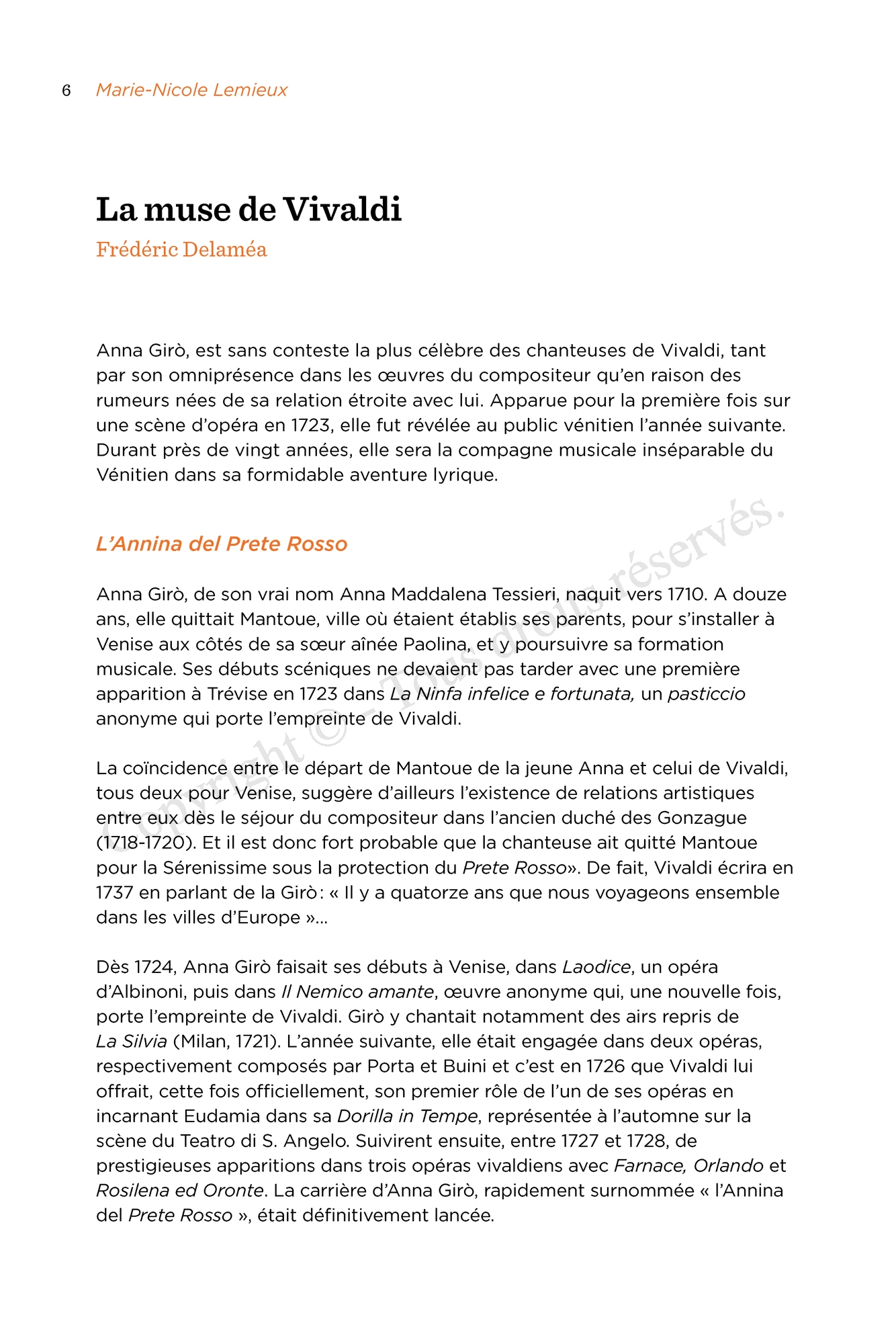 6 Marie-Nicole Lemieux

La muse de Vivaldi

Frédéric Delaméa

Anna Girò, est sans conteste la plus célèbre des chanteuses de Vivaldi, tant par son omniprésence dans les œuvres du compositeur qu'en raison des rumeurs nées de sa relation étroite avec lui. Apparue pour la première fois sur une scène d'opéra en 1723, elle fut révélée au public vénitien l'année suivante. Durant près de vingt années, elle sera la compagne musicale inséparable du Vénitien dans sa formidable aventure lyrique.

L'Annina del Prete Rosso

Anna Girò, de son vrai nom Anna Maddalena Tessieri, naquit vers 1710. A douze ans, elle quittait Mantoue, ville où étaient établis ses parents, pour s'installer à Venise aux côtés de sa sœur aînée Paolina, et y poursuivre sa formation musicale. Ses débuts scéniques ne devaient pas tarder avec une première apparition à Trévise en 1723 dans La Ninfa infelice e fortunata, un pasticcio anonyme qui porte l'empreinte de Vivaldi.

La coïncidence entre le départ de Mantoue de la jeune Anna et celui de Vivaldi, tous deux pour Venise, suggère d'ailleurs l'existence de relations artistiques entre eux dès le séjour du compositeur dans l'ancien duché des Gonzague (1718-1720). Et il est donc fort probable que la chanteuse ait quitté Mantoue pour la Sérenissime sous la protection du Prete Rosso». De fait, Vivaldi écrira en 1737 en parlant de la Girò : « Il y a quatorze ans que nous voyageons ensemble dans les villes d'Europe »...

Dès 1724, Anna Girò faisait ses débuts à Venise, dans Laodice, un opéra d'Albinoni, puis dans Il Nemico amante, œuvre anonyme qui, une nouvelle fois, porte l'empreinte de Vivaldi. Girò y chantait notamment des airs repris de La Silvia (Milan, 1721). L'année suivante, elle était engagée dans deux opéras, respectivement composés par Porta et Buini et c'est en 1726 que Vivaldi lui offrait, cette fois officiellement, son premier rôle de l'un de ses opéras en incarnant Eudamia dans sa Dorilla in Tempe, représentée à l'automne sur la scène du Teatro di S. Angelo. Suivirent ensuite, entre 1727 et 1728, de prestigieuses apparitions dans trois opéras vivaldiens avec Farnace, Orlando et Rosilena ed Oronte. La carrière d'Anna Girò, rapidement surnommée « l'Annina del Prete Rosso », était définitivement lancée.

Copyright © – Tous droits réservés.